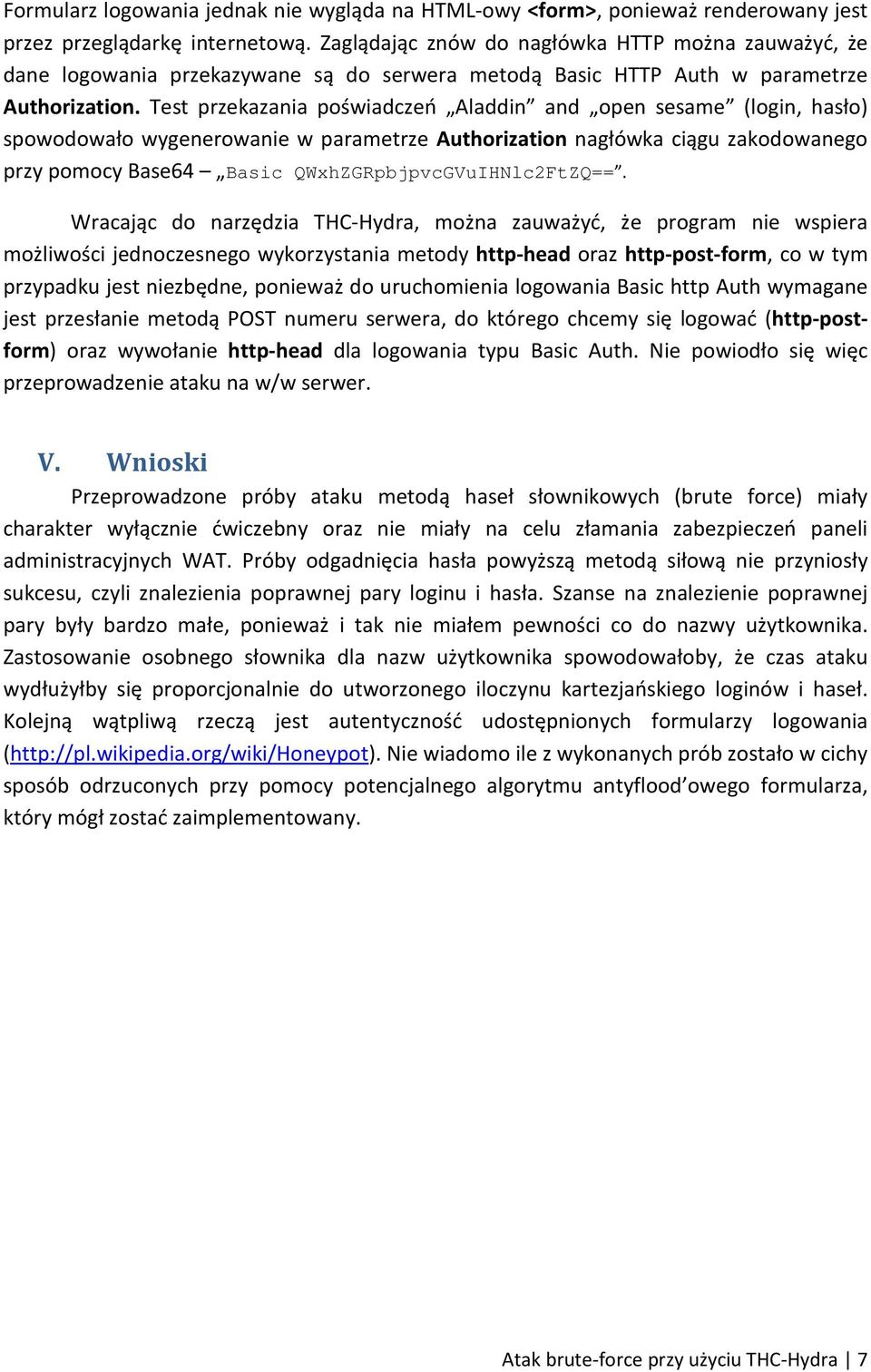 Formularz logowania jednak nie wygląda na HTML-owy <form>, ponieważ renderowany jest przez przeglądarkę internetową. Zaglądając znów do nagłówka HTTP można zauważyć, że dane logowania przekazywane są do serwera metodą Basic HTTP Auth w parametrze Authorization. Test przekazania poświadczeń „Aladdin” and „open sesame” (login, hasło) spowodowało wygenerowanie w parametrze Authorization nagłówka ciągu zakodowanego przy pomocy Base64 – „Basic QWxhZGRpbjpvcGVuIHNlc2FtZQ==”.

Wracając do narzędzia THC-Hydra, można zauważyć, że program nie wspiera możliwości jednoczesnego wykorzystania metody http-head oraz http-post-form, co w tym przypadku jest niezbędne, ponieważ do uruchomienia logowania Basic http Auth wymagane jest przesłanie metodą POST numeru serwera, do którego chcemy się logować (http-post-form) oraz wywołanie http-head dla logowania typu Basic Auth. Nie powiodło się więc przeprowadzenie ataku na w/w serwer.

V. Wnioski

Przeprowadzone próby ataku metodą haseł słownikowych (brute force) miały charakter wyłącznie ćwiczebny oraz nie miały na celu złamania zabezpieczeń paneli administracyjnych WAT. Próby odgadnięcia hasła powyższą metodą siłową nie przyniosły sukcesu, czyli znalezienia poprawnej pary loginu i hasła. Szanse na znalezienie poprawnej pary były bardzo małe, ponieważ i tak nie miałem pewności co do nazwy użytkownika. Zastosowanie osobnego słownika dla nazw użytkownika spowodowałoby, że czas ataku wydłużyłby się proporcjonalnie do utworzonego iloczynu kartezjańskiego loginów i haseł. Kolejną wątpliwą rzeczą jest autentyczność udostępnionych formularzy logowania (http://pl.wikipedia.org/wiki/Honeypot). Nie wiadomo ile z wykonanych prób zostało w cichy sposób odrzuconych przy pomocy potencjalnego algorytmu antyflood’owego formularza, który mógł zostać zaimplementowany.

Atak brute-force przy użyciu THC-Hydra | 7